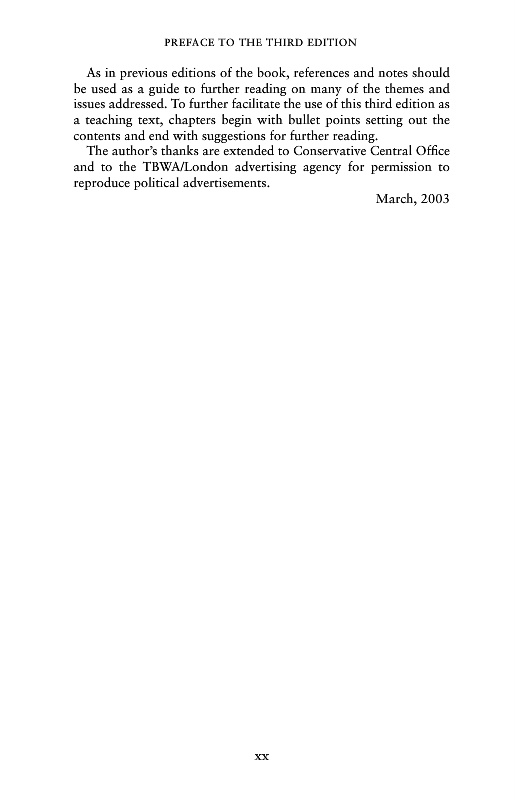 PREFACE TO THE THIRD EDITION

As in previous editions of the book, references and notes should be used as a guide to further reading on many of the themes and issues addressed. To further facilitate the use of this third edition as a teaching text, chapters begin with bullet points setting out the contents and end with suggestions for further reading.

The author's thanks are extended to Conservative Central Office and to the TBWA/London advertising agency for permission to reproduce political advertisements.

March, 2003

xx